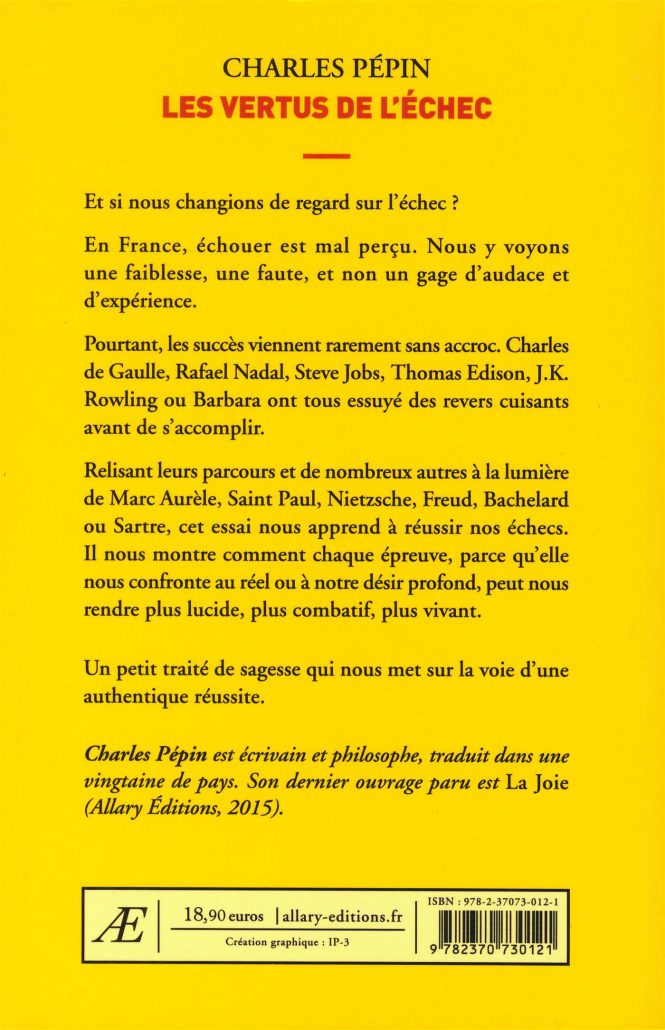 CHARLES PÉPIN
LES VERTUS DE L'ÉCHEC

Et si nous changions de regard sur l'échec ?

En France, échouer est mal perçu. Nous y voyons une faiblesse, une faute, et non un gage d'audace et d'expérience.

Pourtant, les succès viennent rarement sans accroc. Charles de Gaulle, Rafael Nadal, Steve Jobs, Thomas Edison, J.K. Rowling ou Barbara ont tous essuyé des revers cuisants avant de s'accomplir.

Relisant leurs parcours et de nombreux autres à la lumière de Marc Aurèle, Saint Paul, Nietzsche, Freud, Bachelard ou Sartre, cet essai nous apprend à réussir nos échecs. Il nous montre comment chaque épreuve, parce qu'elle nous confronte au réel ou à notre désir profond, peut nous rendre plus lucide, plus combatif, plus vivant.

Un petit traité de sagesse qui nous met sur la voie d'une authentique réussite.

Charles Pépin est écrivain et philosophe, traduit dans une vingtaine de pays. Son dernier ouvrage paru est La Joie (Allary Éditions, 2015).

Æ
18,90 euros | allary-editions.fr
Création graphique : IP-3
ISBN : 978-2-37073-012-1
9 782370 730121